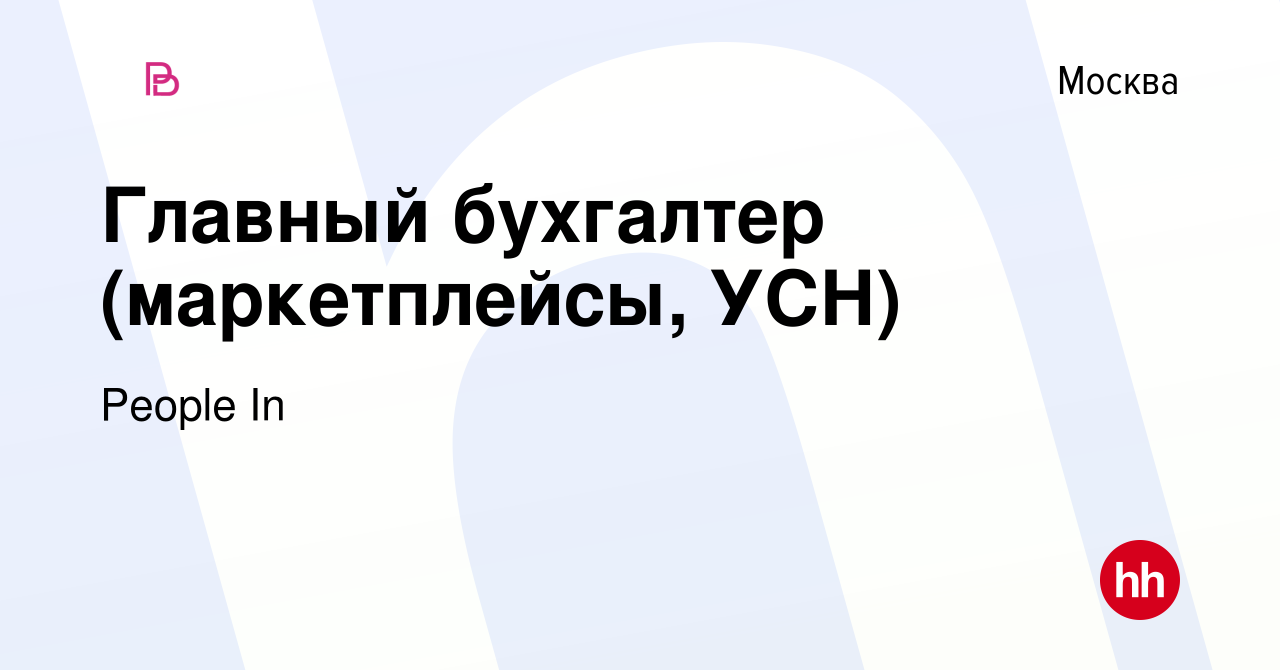 Москва

Главный бухгалтер (маркетплейсы, УСН)

People In

hh